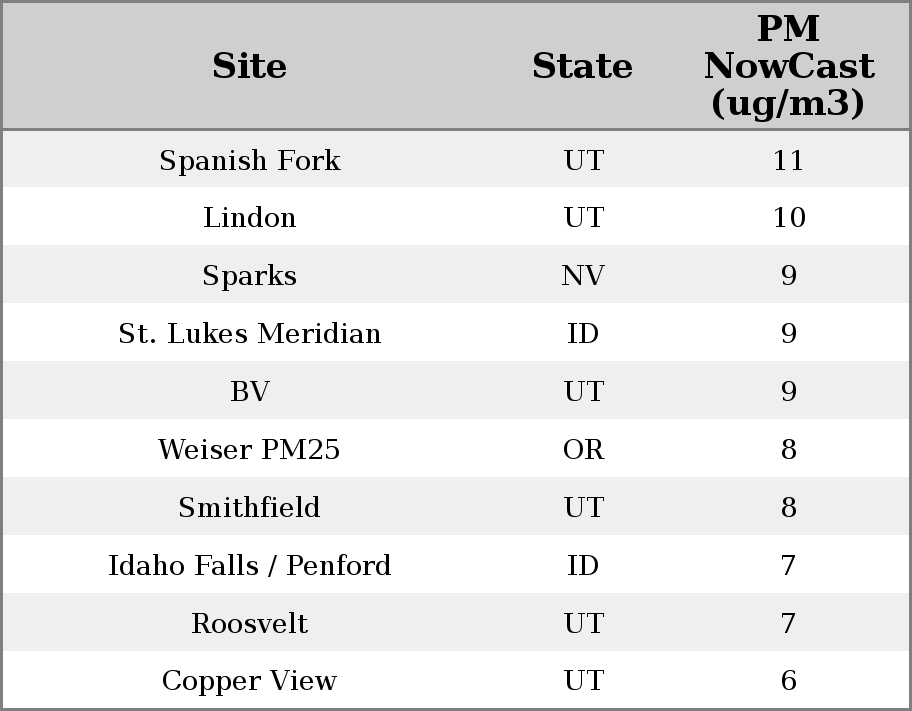 | Site | State | PM NowCast (ug/m3) |
|---|---|---|
| Spanish Fork | UT | 11 |
| Lindon | UT | 10 |
| Sparks | NV | 9 |
| St. Lukes Meridian | ID | 9 |
| BV | UT | 9 |
| Weiser PM25 | OR | 8 |
| Smithfield | UT | 8 |
| Idaho Falls / Penford | ID | 7 |
| Roosvelt | UT | 7 |
| Copper View | UT | 6 |